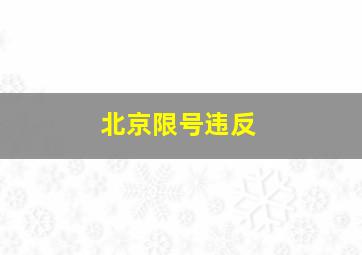 北京限号违反